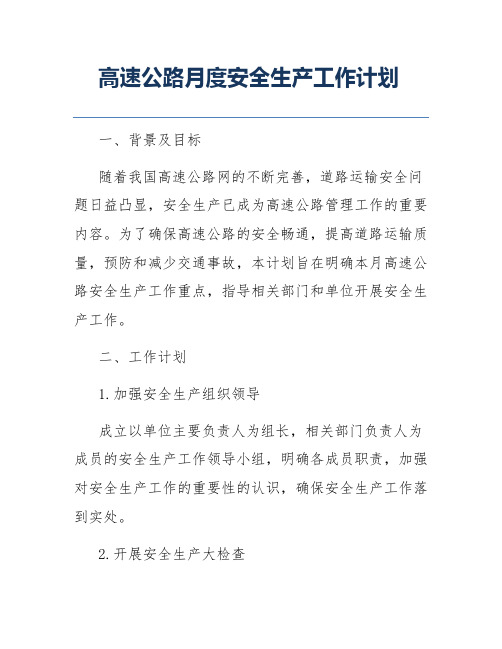 高速公路月度安全生产工作计划

一、背景及目标

随着我国高速公路网的不断完善，道路运输安全问题日益凸显，安全生产已成为高速公路管理工作的重要内容。为了确保高速公路的安全畅通，提高道路运输质量，预防和减少交通事故，本计划旨在明确本月高速公路安全生产工作重点，指导相关部门和单位开展安全生产工作。

二、工作计划

1. 加强安全生产组织领导

成立以单位主要负责人为组长，相关部门负责人为成员的安全生产工作领导小组，明确各成员职责，加强对安全生产工作的重要性的认识，确保安全生产工作落到实处。

2. 开展安全生产大检查